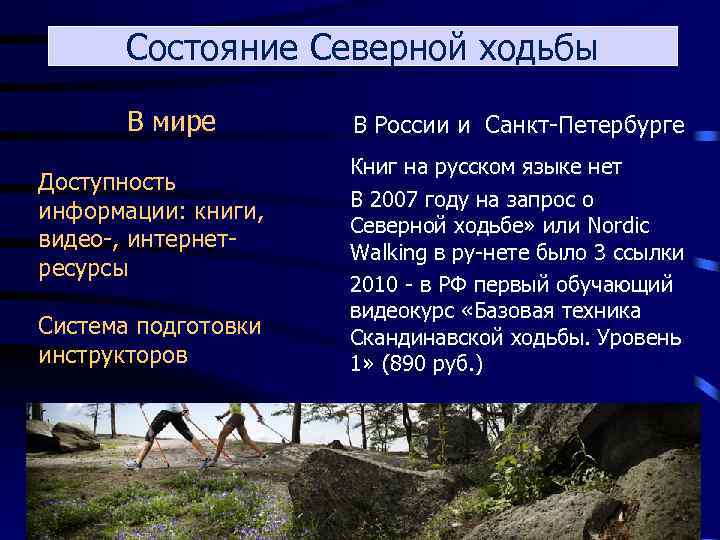 Состояние Северной ходьбы

В мире

Доступность информации: книги, видео-, интернет-ресурсы

Система подготовки инструкторов

В России и Санкт-Петербурге

Книг на русском языке нет

В 2007 году на запрос о Северной ходьбе» или Nordic Walking в ру-нете было 3 ссылки

2010 - в РФ первый обучающий видеокурс «Базовая техника Скандинавской ходьбы. Уровень 1» (890 руб.)